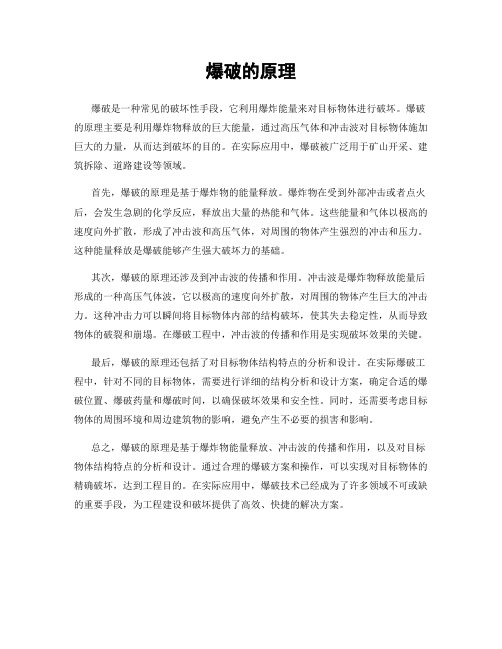 爆破的原理

爆破是一种常见的破坏性手段，它利用爆炸能量来对目标物体进行破坏。爆破的原理主要是利用爆炸物释放的巨大能量，通过高压气体和冲击波对目标物体施加巨大的力量，从而达到破坏的目的。在实际应用中，爆破被广泛用于矿山开采、建筑拆除、道路建设等领域。

首先，爆破的原理是基于爆炸物的能量释放。爆炸物在受到外部冲击或者点火后，会发生急剧的化学反应，释放出大量的热能和气体。这些能量和气体以极高的速度向外扩散，形成了冲击波和高压气体，对周围的物体产生强烈的冲击和压力。这种能量释放是爆破能够产生强大破坏力的基础。

其次，爆破的原理还涉及到冲击波的传播和作用。冲击波是爆炸物释放能量后形成的一种高压气体波，它以极高的速度向外扩散，对周围的物体产生巨大的冲击力。这种冲击力可以瞬间将目标物体内部的结构破坏，使其失去稳定性，从而导致物体的破裂和崩塌。在爆破工程中，冲击波的传播和作用是实现破坏效果的关键。

最后，爆破的原理还包括了对目标物体结构特点的分析和设计。在实际爆破工程中，针对不同的目标物体，需要进行详细的结构分析和设计方案，确定合适的爆破位置、爆破药量和爆破时间，以确保破坏效果和安全性。同时，还需要考虑目标物体的周围环境和周边建筑物的影响，避免产生不必要的损害和影响。

总之，爆破的原理是基于爆炸物能量释放、冲击波的传播和作用，以及对目标物体结构特点的分析和设计。通过合理的爆破方案和操作，可以实现对目标物体的精确破坏，达到工程目的。在实际应用中，爆破技术已经成为了许多领域不可或缺的重要手段，为工程建设和破坏提供了高效、快捷的解决方案。